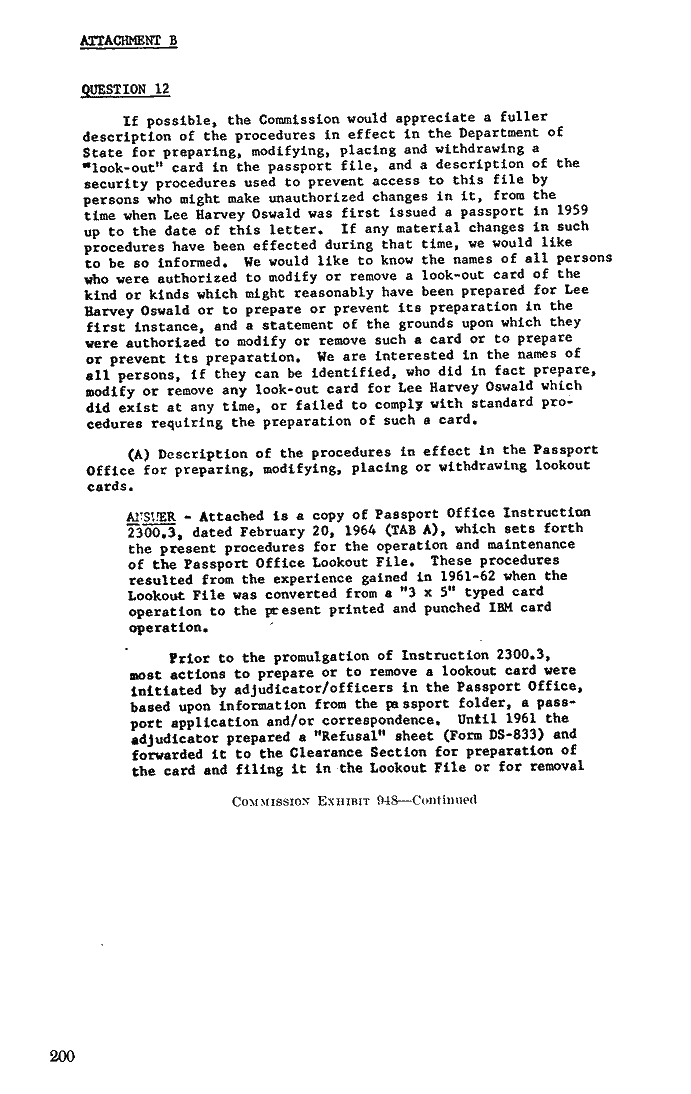 ATTACHMENT B

QUESTION 12

If possible, the Commission would appreciate a fuller description of the procedures in effect in the Department of State for preparing, modifying, placing and withdrawing a "look-out" card in the passport file, and a description of the security procedures used to prevent access to this file by persons who might make unauthorized changes in it, from the time when Lee Harvey Oswald was first issued a passport in 1959 up to the date of this letter. If any material changes in such procedures have been effected during that time, we would like to be so informed. We would like to know the names of all persons who were authorized to modify or remove a look-out card of the kind or kinds which might reasonably have been prepared for Lee Harvey Oswald or to prepare or prevent its preparation in the first instance, and a statement of the grounds upon which they were authorized to modify or remove such a card or to prepare or prevent its preparation. We are interested in the names of all persons, if they can be identified, who did in fact prepare, modify or remove any look-out card for Lee Harvey Oswald which did exist at any time, or failed to comply with standard procedures requiring the preparation of such a card.

(A) Description of the procedures in effect in the Passport Office for preparing, modifying, placing or withdrawing lookout cards.

ANSWER - Attached is a copy of Passport Office Instruction 2300.3, dated February 20, 1964 (TAB A), which sets forth the present procedures for the operation and maintenance of the Passport Office Lookout File. These procedures resulted from the experience gained in 1961-62 when the Lookout File was converted from a "3 x 5" typed card operation to the present printed and punched IBM card operation.

Prior to the promulgation of Instruction 2300.3, most actions to prepare or to remove a lookout card were initiated by adjudicator/officers in the Passport Office, based upon information from the passport folder, a passport application and/or correspondence. Until 1961 the adjudicator prepared a "Refusal" sheet (Form DS-833) and forwarded it to the Clearance Section for preparation of the card and filing it in the Lookout File or for removal

COMMISSION EXHIBIT 948—Continued

200